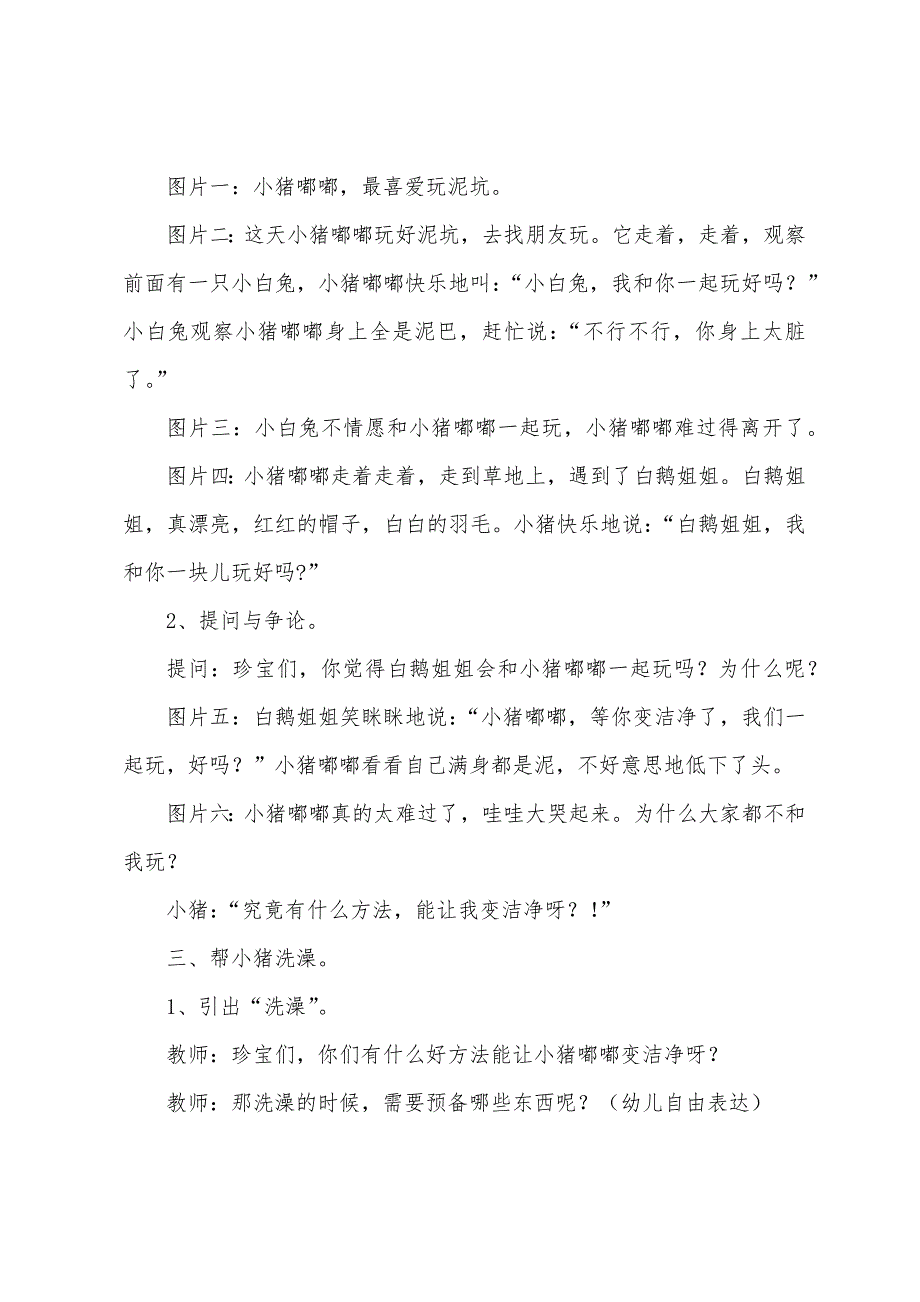 图片一：小猪嘟嘟，最喜爱玩泥坑。

图片二：这天小猪嘟嘟玩好泥坑，去找朋友玩。它走着，走着，观察前面有一只小白兔，小猪嘟嘟快乐地叫：“小白兔，我和你一起玩好吗？”小白兔观察小猪嘟嘟身上全是泥巴，赶忙说：“不行不行，你身上太脏了。”

图片三：小白兔不情愿和小猪嘟嘟一起玩，小猪嘟嘟难过得离开了。

图片四：小猪嘟嘟走着走着，走到草地上，遇到了白鹅姐姐。白鹅姐姐，真漂亮，红红的帽子，白白的羽毛。小猪快乐地说：“白鹅姐姐，我和你一块儿玩好吗?”

2、提问与争论。

提问：珍宝们，你觉得白鹅姐姐会和小猪嘟嘟一起玩吗？为什么呢？

图片五：白鹅姐姐笑眯眯地说：“小猪嘟嘟，等你变洁净了，我们一起玩，好吗？”小猪嘟嘟看看自己满身都是泥，不好意思地低下了头。

图片六：小猪嘟嘟真的太难过了，哇哇大哭起来。为什么大家都不和我玩？

小猪：“究竟有什么方法，能让我变洁净呀？!”

三、帮小猪洗澡。

1、引出“洗澡”。

教师：珍宝们，你们有什么好方法能让小猪嘟嘟变洁净呀？

教师：那洗澡的时候，需要预备哪些东西呢？（幼儿自由表达）